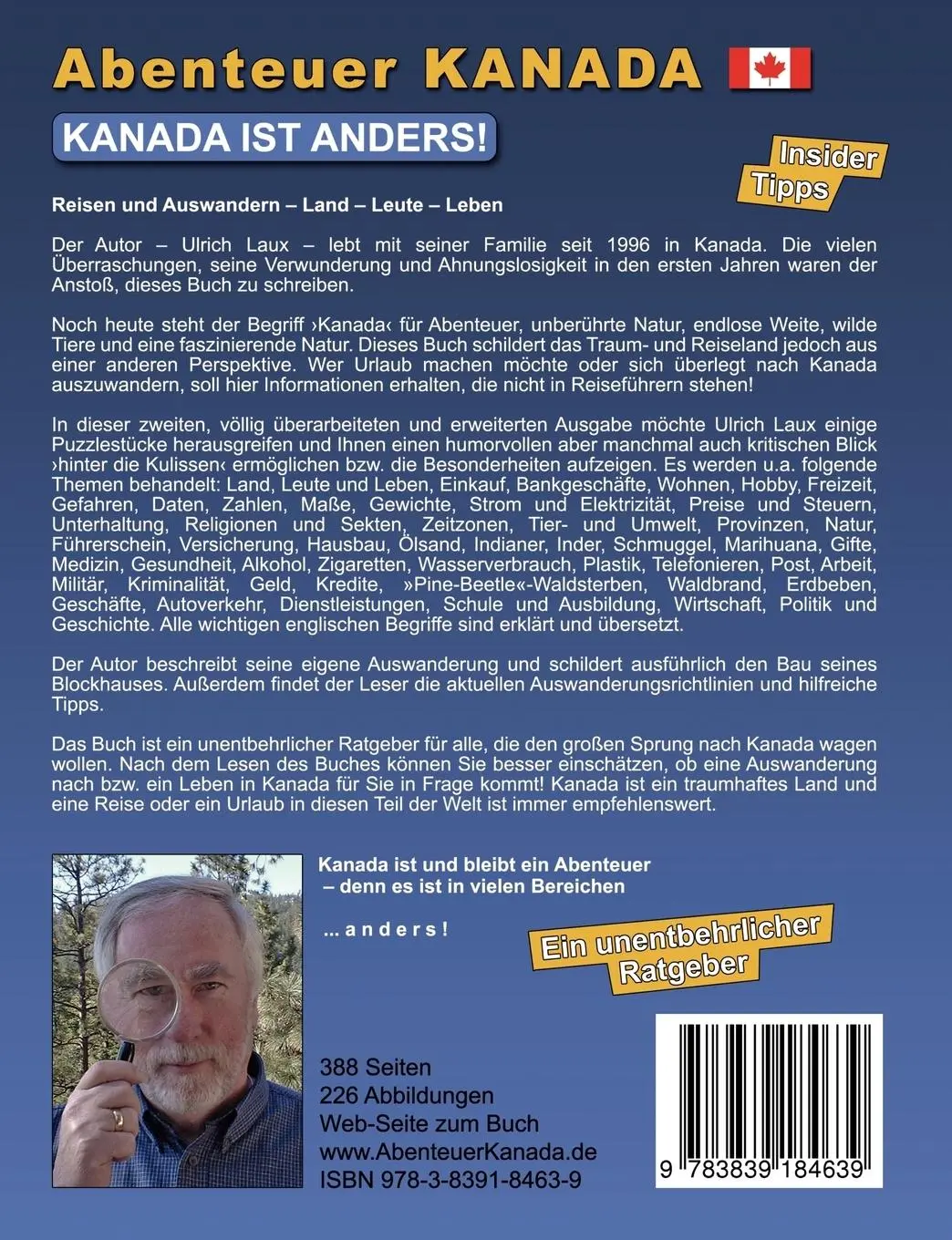 Abenteuer KANADA

KANADA IST ANDERS!

Insider Tipps

Reisen und Auswandern – Land – Leute – Leben

Der Autor – Ulrich Laux – lebt mit seiner Familie seit 1996 in Kanada. Die vielen Überraschungen, seine Verwunderung und Ahnungslosigkeit in den ersten Jahren waren der Anstoß, dieses Buch zu schreiben.

Noch heute steht der Begriff ›Kanada‹ für Abenteuer, unberührte Natur, endlose Weite, wilde Tiere und eine faszinierende Natur. Dieses Buch schildert das Traum- und Reiseland jedoch aus einer anderen Perspektive. Wer Urlaub machen möchte oder sich überlegt nach Kanada auszuwandern, soll hier Informationen erhalten, die nicht in Reiseführern stehen!

In dieser zweiten, völlig überarbeiteten und erweiterten Ausgabe möchte Ulrich Laux einige Puzzlestücke herausgreifen und Ihnen einen humorvollen aber manchmal auch kritischen Blick ›hinter die Kulissen‹ ermöglichen bzw. die Besonderheiten aufzeigen. Es werden u.a. folgende Themen behandelt: Land, Leute und Leben, Einkauf, Bankgeschäfte, Wohnen, Hobby, Freizeit, Gefahren, Daten, Zahlen, Maße, Gewichte, Strom und Elektrizität, Preise und Steuern, Unterhaltung, Religionen und Sekten, Zeitzonen, Tier- und Umwelt, Provinzen, Natur, Führerschein, Versicherung, Hausbau, Ölsand, Indianer, Inder, Schmuggel, Marihuana, Gifte, Medizin, Gesundheit, Alkohol, Zigaretten, Wasserverbrauch, Plastik, Telefonieren, Post, Arbeit, Militär, Kriminalität, Geld, Kredite, »Pine-Beetle«-Waldsterben, Waldbrand, Erdbeben, Geschäfte, Autoverkehr, Dienstleistungen, Schule und Ausbildung, Wirtschaft, Politik und Geschichte. Alle wichtigen englischen Begriffe sind erklärt und übersetzt.

Der Autor beschreibt seine eigene Auswanderung und schildert ausführlich den Bau seines Blockhauses. Außerdem findet der Leser die aktuellen Auswanderungsrichtlinien und hilfreiche Tipps.

Das Buch ist ein unentbehrlicher Ratgeber für alle, die den großen Sprung nach Kanada wagen wollen. Nach dem Lesen des Buches können Sie besser einschätzen, ob eine Auswanderung nach bzw. ein Leben in Kanada für Sie in Frage kommt! Kanada ist ein traumhaftes Land und eine Reise oder ein Urlaub in diesen Teil der Welt ist immer empfehlenswert.

Kanada ist und bleibt ein Abenteuer – denn es ist in vielen Bereichen

... a n d e r s !

Ein unentbehrlicher Ratgeber

388 Seiten
226 Abbildungen
Web-Seite zum Buch
www.AbenteuerKanada.de
ISBN 978-3-8391-8463-9

9 783839 184639